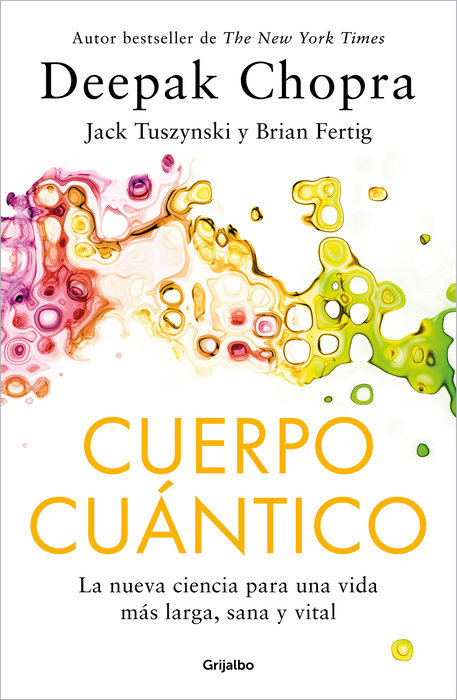 Autor bestseller de The New York Times

Deepak Chopra

Jack Tuszynski y Brian Fertig

CUERPO CUÁNTICO

La nueva ciencia para una vida más larga, sana y vital

Grijalbo